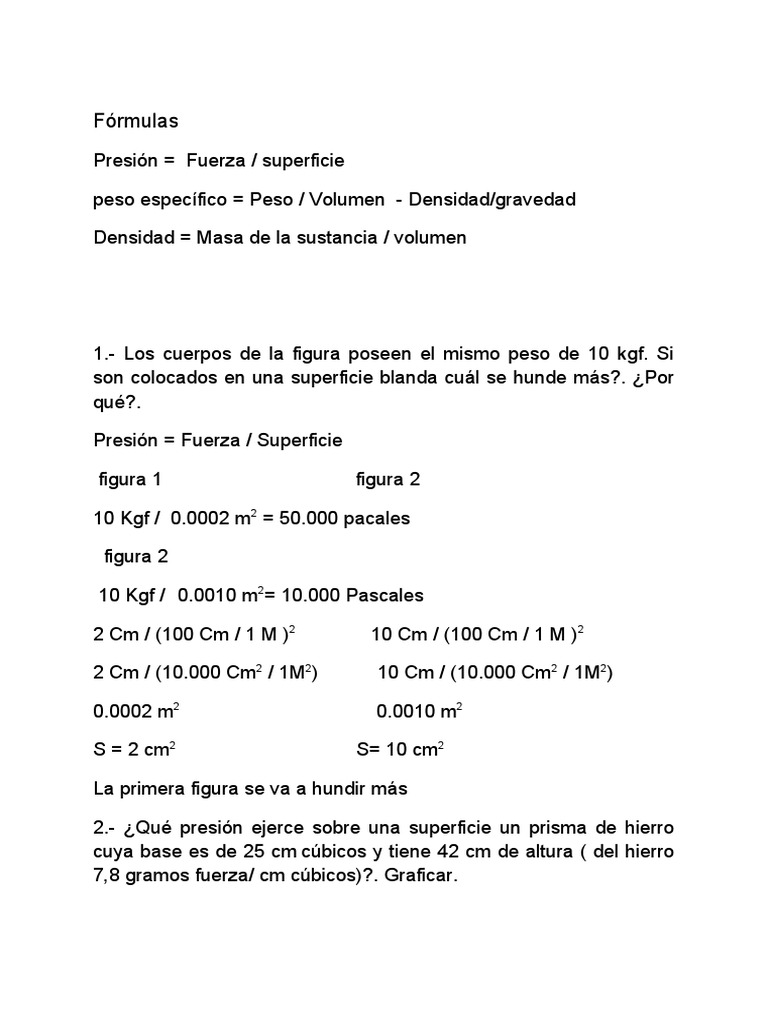 Fórmulas

Presión = Fuerza / superficie

peso específico = Peso / Volumen - Densidad/gravedad

Densidad = Masa de la sustancia / volumen

1.- Los cuerpos de la figura poseen el mismo peso de 10 kgf. Si son colocados en una superficie blanda cuál se hunde más?. ¿Por qué?.

Presión = Fuerza / Superficie

figura 1 figura 2

10 Kgf / 0.0002 $m^2$ = 50.000 pacales

figura 2

10 Kgf / 0.0010 $m^2$= 10.000 Pascales

2 Cm / (100 Cm / 1 M $)^2$ 10 Cm / (100 Cm / 1 M $)^2$

2 Cm / (10.000 $Cm^2$ / $1M^2$) 10 Cm / (10.000 $Cm^2$ / $1M^2$)

0.0002 $m^2$ 0.0010 $m^2$

S = 2 $cm^2$ S= 10 $cm^2$

La primera figura se va a hundir más

2.- ¿Qué presión ejerce sobre una superficie un prisma de hierro cuya base es de 25 cm cúbicos y tiene 42 cm de altura ( del hierro 7,8 gramos fuerza/ cm cúbicos)?. Graficar.